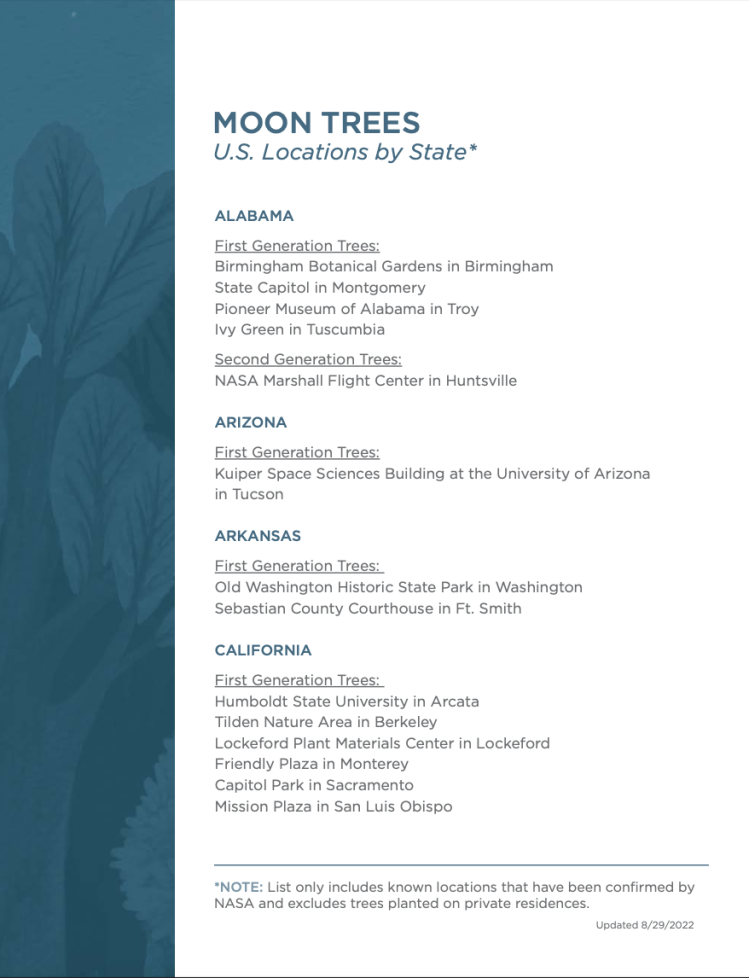 MOON TREES
U.S. Locations by State*

ALABAMA

First Generation Trees:
Birmingham Botanical Gardens in Birmingham
State Capitol in Montgomery
Pioneer Museum of Alabama in Troy
Ivy Green in Tuscumbia

Second Generation Trees:
NASA Marshall Flight Center in Huntsville

ARIZONA

First Generation Trees:
Kuiper Space Sciences Building at the University of Arizona in Tucson

ARKANSAS

First Generation Trees:
Old Washington Historic State Park in Washington
Sebastian County Courthouse in Ft. Smith

CALIFORNIA

First Generation Trees:
Humboldt State University in Arcata
Tilden Nature Area in Berkeley
Lockeford Plant Materials Center in Lockeford
Friendly Plaza in Monterey
Capitol Park in Sacramento
Mission Plaza in San Luis Obispo

*NOTE: List only includes known locations that have been confirmed by NASA and excludes trees planted on private residences.

Updated 8/29/2022